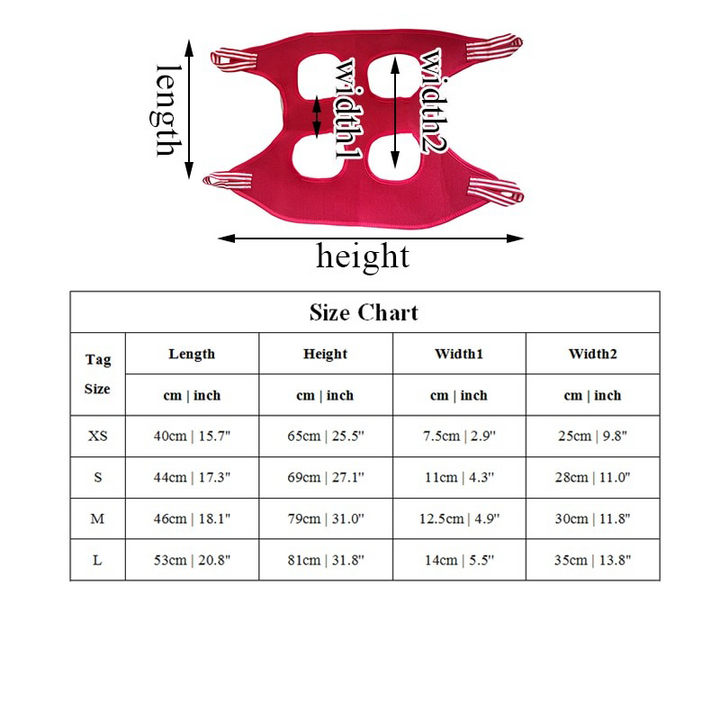 length

width1

width2

height

Size Chart

| Tag Size | Length | Height | Width1 | Width2 |
|---|---|---|---|---|
| | cm \| inch | cm \| inch | cm \| inch | cm \| inch |
| XS | 40cm \| 15.7" | 65cm \| 25.5" | 7.5cm \| 2.9" | 25cm \| 9.8" |
| S | 44cm \| 17.3" | 69cm \| 27.1" | 11cm \| 4.3" | 28cm \| 11.0" |
| M | 46cm \| 18.1" | 79cm \| 31.0" | 12.5cm \| 4.9" | 30cm \| 11.8" |
| L | 53cm \| 20.8" | 81cm \| 31.8" | 14cm \| 5.5" | 35cm \| 13.8" |